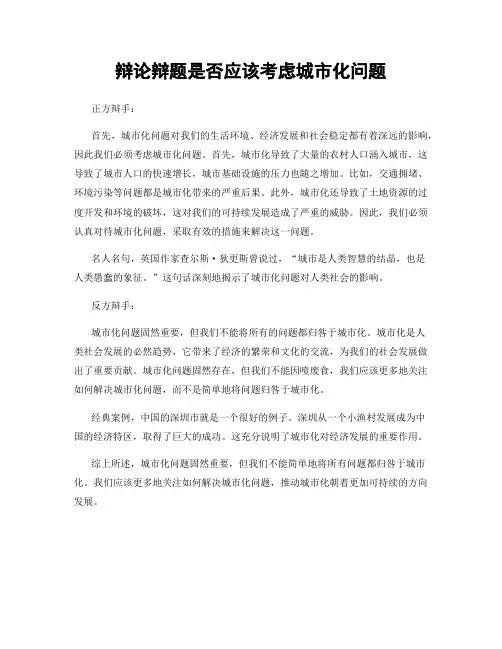 辩论辩题是否应该考虑城市化问题

正方辩手：

首先，城市化问题对我们的生活环境、经济发展和社会稳定都有着深远的影响，因此我们必须考虑城市化问题。首先，城市化导致了大量的农村人口涌入城市，这导致了城市人口的快速增长，城市基础设施的压力也随之增加。比如，交通拥堵、环境污染等问题都是城市化带来的严重后果。此外，城市化还导致了土地资源的过度开发和环境的破坏，这对我们的可持续发展造成了严重的威胁。因此，我们必须认真对待城市化问题，采取有效的措施来解决这一问题。

名人名句，英国作家查尔斯·狄更斯曾说过，“城市是人类智慧的结晶，也是人类愚蠢的象征。”这句话深刻地揭示了城市化问题对人类社会的影响。

反方辩手：

城市化问题固然重要，但我们不能将所有的问题都归咎于城市化。城市化是人类社会发展的必然趋势，它带来了经济的繁荣和文化的交流，为我们的社会发展做出了重要贡献。城市化问题固然存在，但我们不能因噎废食，我们应该更多地关注如何解决城市化问题，而不是简单地将问题归咎于城市化。

经典案例，中国的深圳市就是一个很好的例子。深圳从一个小渔村发展成为中国的经济特区，取得了巨大的成功。这充分说明了城市化对经济发展的重要作用。

综上所述，城市化问题固然重要，但我们不能简单地将所有问题都归咎于城市化。我们应该更多地关注如何解决城市化问题，推动城市化朝着更加可持续的方向发展。